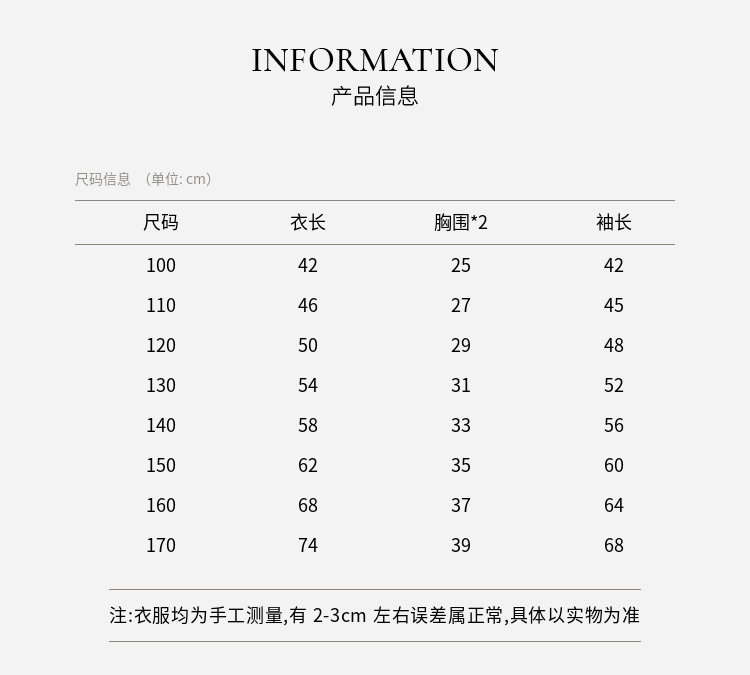 INFORMATION
产品信息

尺码信息 （单位: cm）

| 尺码 | 衣长 | 胸围*2 | 袖长 |
|---|---|---|---|
| 100 | 42 | 25 | 42 |
| 110 | 46 | 27 | 45 |
| 120 | 50 | 29 | 48 |
| 130 | 54 | 31 | 52 |
| 140 | 58 | 33 | 56 |
| 150 | 62 | 35 | 60 |
| 160 | 68 | 37 | 64 |
| 170 | 74 | 39 | 68 |

注:衣服均为手工测量,有 2-3cm 左右误差属正常,具体以实物为准